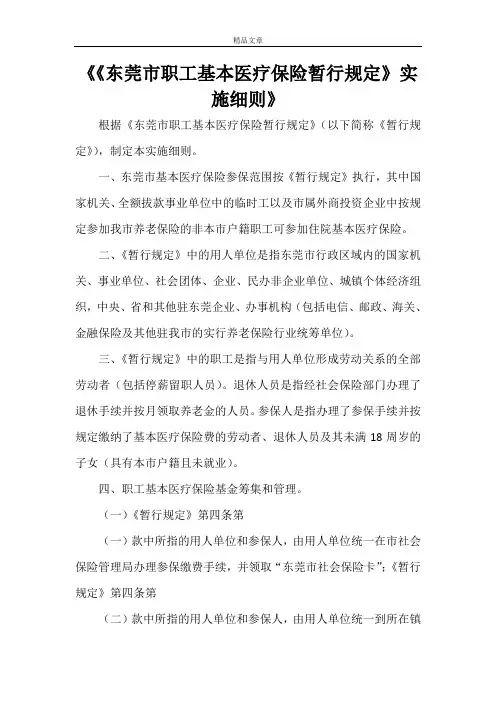 精品文章

《《东莞市职工基本医疗保险暂行规定》实施细则》

根据《东莞市职工基本医疗保险暂行规定》(以下简称《暂行规定》),制定本实施细则。

一、东莞市基本医疗保险参保范围按《暂行规定》执行,其中国家机关、全额拨款事业单位中的临时工以及市属外商投资企业中按规定参加我市养老保险的非本市户籍职工可参加住院基本医疗保险。

二、《暂行规定》中的用人单位是指东莞市行政区域内的国家机关、事业单位、社会团体、企业、民办非企业单位、城镇个体经济组织,中央、省和其他驻东莞企业、办事机构(包括电信、邮政、海关、金融保险及其他驻我市的实行养老保险行业统筹单位)。

三、《暂行规定》中的职工是指与用人单位形成劳动关系的全部劳动者(包括停薪留职人员)。退休人员是指经社会保险部门办理了退休手续并按月领取养老金的人员。参保人是指办理了参保手续并按规定缴纳了基本医疗保险费的劳动者、退休人员及其未满 18 周岁的子女(具有本市户籍且未就业)。

四、职工基本医疗保险基金筹集和管理。

(一)《暂行规定》第四条第

(一)款中所指的用人单位和参保人,由用人单位统一在市社会保险管理局办理参保缴费手续,并领取“东莞市社会保险卡”;《暂行规定》第四条第

(二)款中所指的用人单位和参保人,由用人单位统一到所在镇